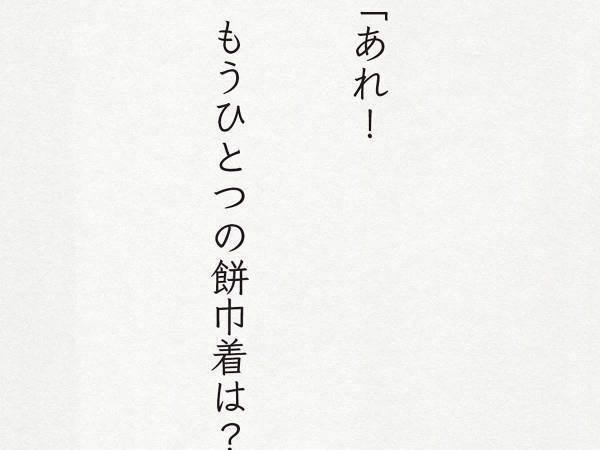 「あれ！
もうひとつの餅巾着は？